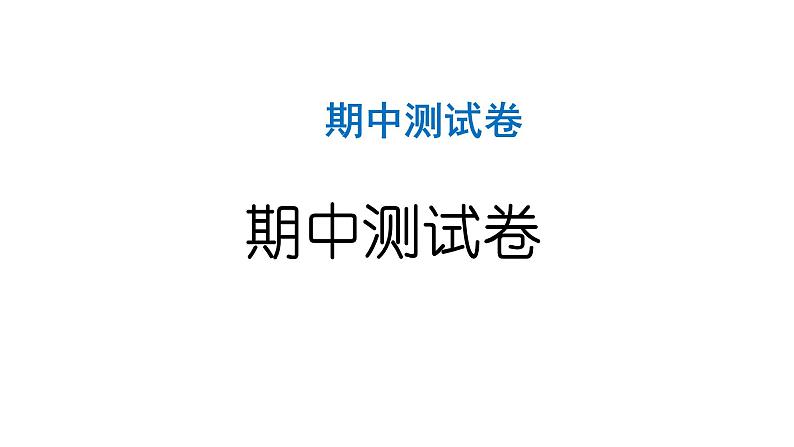 期中测试卷

期中测试卷